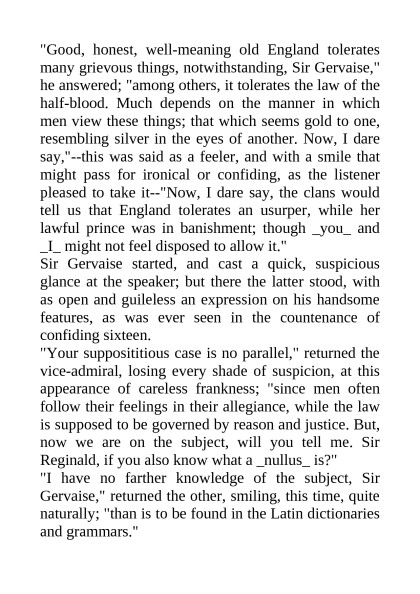 "Good, honest, well-meaning old England tolerates many grievous things, notwithstanding, Sir Gervaise," he answered; "among others, it tolerates the law of the half-blood. Much depends on the manner in which men view these things; that which seems gold to one, resembling silver in the eyes of another. Now, I dare say,"--this was said as a feeler, and with a smile that might pass for ironical or confiding, as the listener pleased to take it--"Now, I dare say, the clans would tell us that England tolerates an usurper, while her lawful prince was in banishment; though _you_ and _I_ might not feel disposed to allow it."
Sir Gervaise started, and cast a quick, suspicious glance at the speaker; but there the latter stood, with as open and guileless an expression on his handsome features, as was ever seen in the countenance of confiding sixteen.
"Your supposititious case is no parallel," returned the vice-admiral, losing every shade of suspicion, at this appearance of careless frankness; "since men often follow their feelings in their allegiance, while the law is supposed to be governed by reason and justice. But, now we are on the subject, will you tell me. Sir Reginald, if you also know what a _nullus_ is?"
"I have no farther knowledge of the subject, Sir Gervaise," returned the other, smiling, this time, quite naturally; "than is to be found in the Latin dictionaries and grammars."